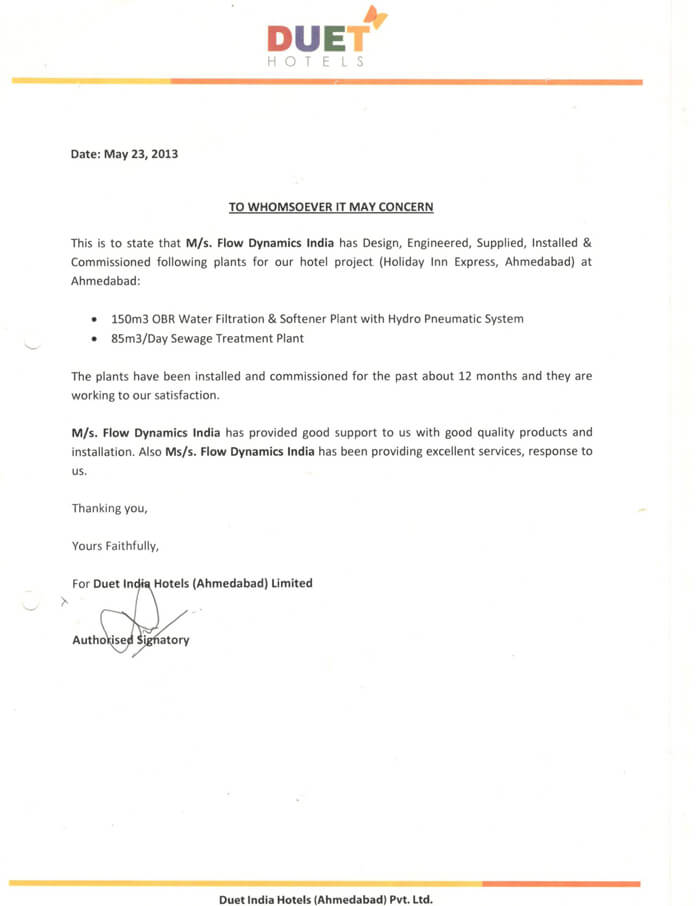 DUET
HOTELS

Date: May 23, 2013

TO WHOMSOEVER IT MAY CONCERN

This is to state that M/s. Flow Dynamics India has Design, Engineered, Supplied, Installed & Commissioned following plants for our hotel project (Holiday Inn Express, Ahmedabad) at Ahmedabad:

• 150m3 OBR Water Filtration & Softener Plant with Hydro Pneumatic System
• 85m3/Day Sewage Treatment Plant

The plants have been installed and commissioned for the past about 12 months and they are working to our satisfaction.

M/s. Flow Dynamics India has provided good support to us with good quality products and installation. Also Ms/s. Flow Dynamics India has been providing excellent services, response to us.

Thanking you,

Yours Faithfully,

For Duet India Hotels (Ahmedabad) Limited

Authorised Signatory

Duet India Hotels (Ahmedabad) Pvt. Ltd.